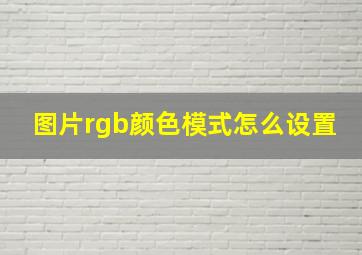 图片rgb颜色模式怎么设置